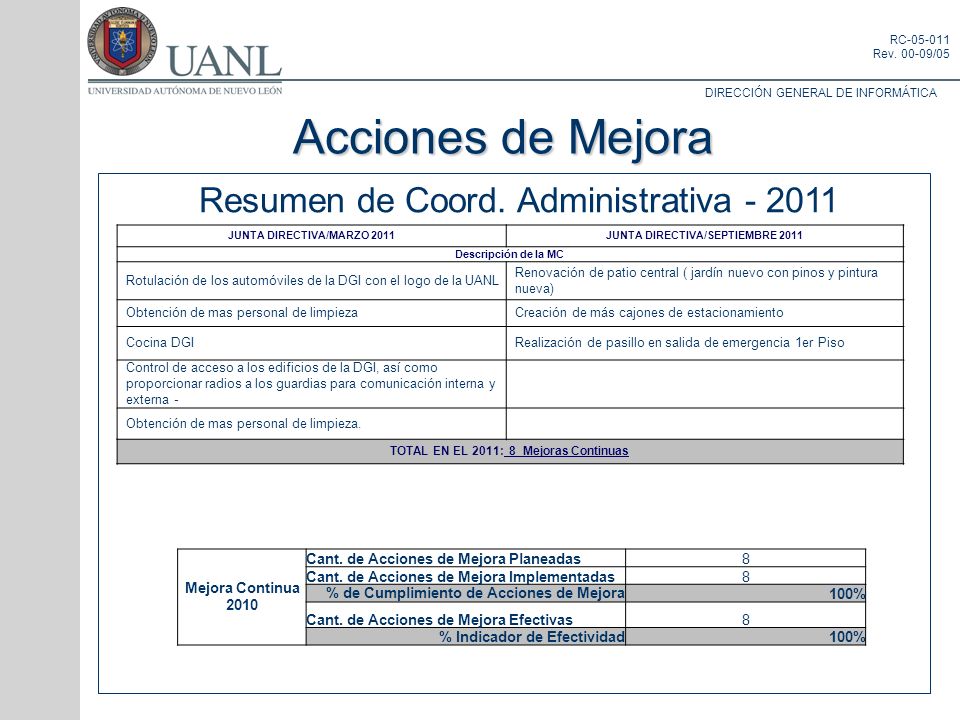 UANL
UNIVERSIDAD AUTÓNOMA DE NUEVO LEÓN

RC-05-011
Rev. 00-09/05

DIRECCIÓN GENERAL DE INFORMÁTICA

Acciones de Mejora

Resumen de Coord. Administrativa - 2011

| JUNTA DIRECTIVA/MARZO 2011 | JUNTA DIRECTIVA/SEPTIEMBRE 2011 |
|---|---|
| Descripción de la MC | |
| Rotulación de los automóviles de la DGI con el logo de la UANL | Renovación de patio central ( jardín nuevo con pinos y pintura nueva) |
| Obtención de mas personal de limpieza | Creación de más cajones de estacionamiento |
| Cocina DGI | Realización de pasillo en salida de emergencia 1er Piso |
| Control de acceso a los edificios de la DGI, así como proporcionar radios a los guardias para comunicación interna y externa - | |
| Obtención de mas personal de limpieza. | |
| TOTAL EN EL 2011: 8 Mejoras Continuas | |

| Mejora Continua 2010 | Cant. de Acciones de Mejora Planeadas | 8 |
|---|---|---|
| | Cant. de Acciones de Mejora Implementadas | 8 |
| | % de Cumplimiento de Acciones de Mejora | 100% |
| | Cant. de Acciones de Mejora Efectivas | 8 |
| | % Indicador de Efectividad | 100% |